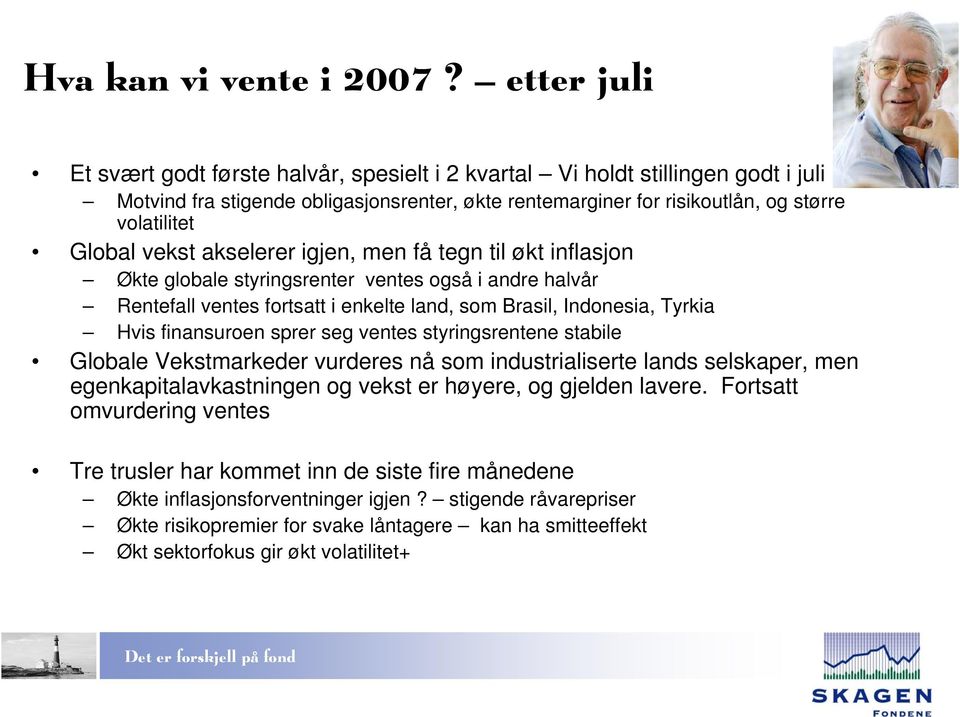 Hva kan vi vente i 2007 ? – etter juli

• Et svært godt første halvår, spesielt i 2 kvartal – Vi holdt stillingen godt i juli
– Motvind fra stigende obligasjonsrenter, økte rentemarginer for risikoutlån, og større volatilitet
• Global vekst akselerer igjen, men få tegn til økt inflasjon
– Økte globale styringsrenter ventes også i andre halvår
– Rentefall ventes fortsatt i enkelte land, som Brasil, Indonesia, Tyrkia
– Hvis finansuroen sprer seg ventes styringsrentene stabile
• Globale Vekstmarkeder vurderes nå som industrialiserte lands selskaper, men egenkapitalavkastningen og vekst er høyere, og gjelden lavere. Fortsatt omvurdering ventes

• Tre trusler har kommet inn de siste fire månedene
– Økte inflasjonsforventninger igjen ? – stigende råvarepriser
– Økte risikopremier for svake låntagere – kan ha smitteeffekt
– Økt sektorfokus gir økt volatilitet+

Det er forskjell på fond

SKAGEN
FONDENE